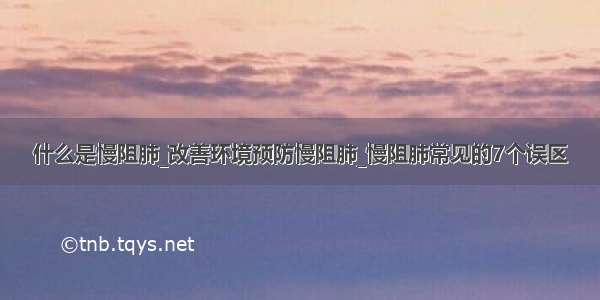 什么是慢阻肺_改善环境预防慢阻肺_慢阻肺常见的7个误区

©tnb.tqys.net